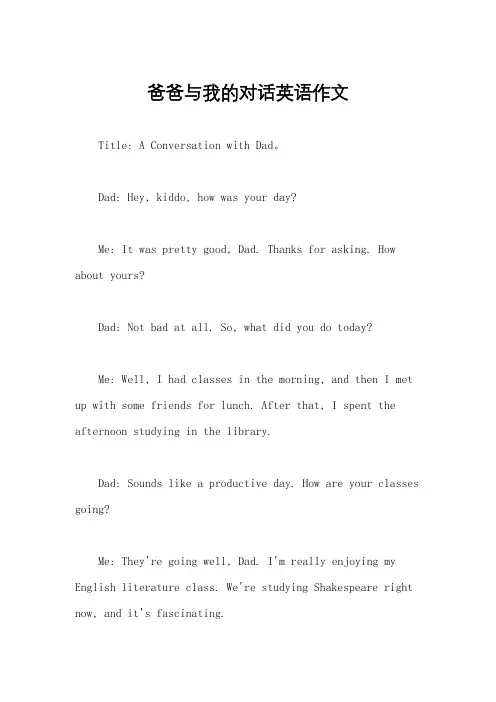 爸爸与我的对话英语作文

Title: A Conversation with Dad。

Dad: Hey, kiddo, how was your day?

Me: It was pretty good, Dad. Thanks for asking. How about yours?

Dad: Not bad at all. So, what did you do today?

Me: Well, I had classes in the morning, and then I met up with some friends for lunch. After that, I spent the afternoon studying in the library.

Dad: Sounds like a productive day. How are your classes going?

Me: They're going well, Dad. I'm really enjoying my English literature class. We're studying Shakespeare right now, and it's fascinating.